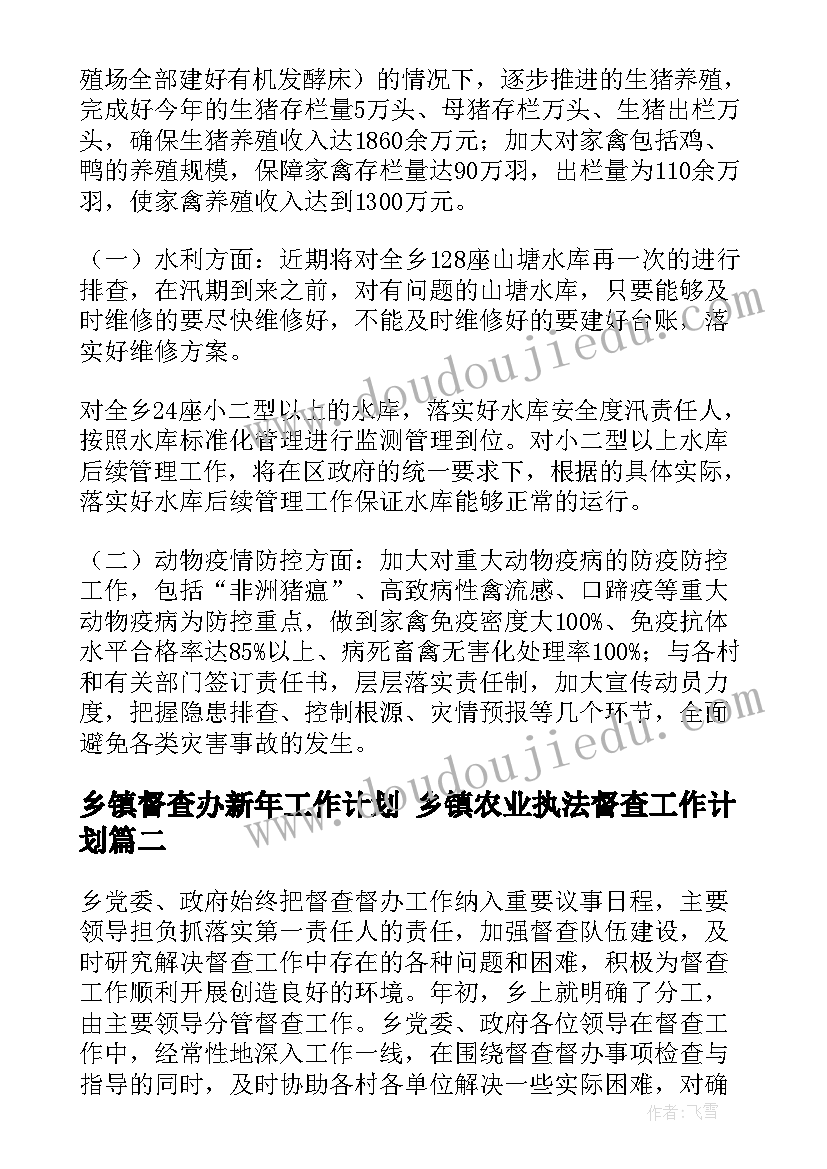 殖场全部建好有机发酵床）的情况下，逐步推进的生猪养殖，完成好今年的生猪存栏量5万头、母猪存栏万头、生猪出栏万头，确保生猪养殖收入达1860余万元；加大对家禽包括鸡、鸭的养殖规模，保障家禽存栏量达90万羽，出栏量为110余万羽，使家禽养殖收入达到1300万元。

（一）水利方面：近期将对全乡128座山塘水库再一次的进行排查，在汛期到来之前，对有问题的山塘水库，只要能够及时维修的要尽快维修好，不能及时维修好的要建好台账，落实好维修方案。

对全乡24座小二型以上的水库，落实好水库安全度汛责任人，按照水库标准化管理进行监测管理到位。对小二型以上水库后续管理工作，将在区政府的统一要求下，根据的具体实际，落实好水库后续管理工作保证水库能够正常的运行。

（二）动物疫情防控方面：加大对重大动物疫病的防疫防控工作，包括“非洲猪瘟”、高致病性禽流感、口蹄疫等重大动物疫病为防控重点，做到家禽免疫密度大100%、免疫抗体水平合格率达85%以上、病死畜禽无害化处理率100%；与各村和有关部门签订责任书，层层落实责任制，加大宣传动员力度，把握隐患排查、控制根源、灾情预报等几个环节，全面避免各类灾害事故的发生。

乡镇督查办新年工作计划 乡镇农业执法督查工作计划篇二

乡党委、政府始终把督查督办工作纳入重要议事日程，主要领导担负抓落实第一责任人的责任，加强督查队伍建设，及时研究解决督查工作中存在的各种问题和困难，积极为督查工作顺利开展创造良好的环境。年初，乡上就明确了分工，由主要领导分管督查工作。乡党委、政府各位领导在督查工作中，经常性地深入工作一线，在围绕督查督办事项检查与指导的同时，及时协助各村各单位解决一些实际困难，对确

www.doudoujiedu.com

作者：飞雪